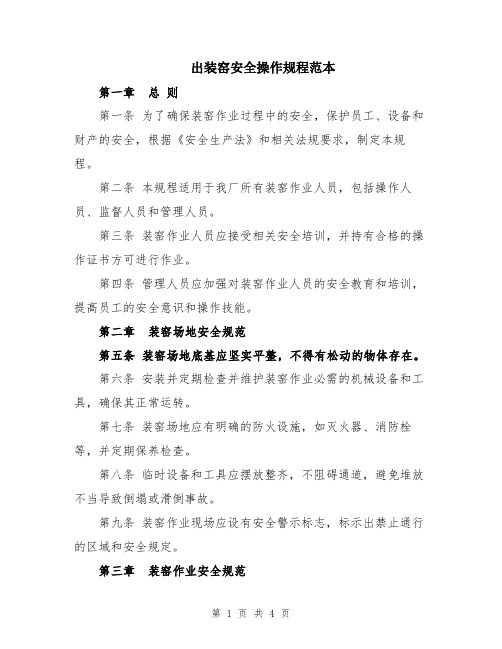 出装窑安全操作规程范本

第一章 总 则

第一条 为了确保装窑作业过程中的安全，保护员工、设备和财产的安全，根据《安全生产法》和相关法规要求，制定本规程。

第二条 本规程适用于我厂所有装窑作业人员，包括操作人员、监督人员和管理人员。

第三条 装窑作业人员应接受相关安全培训，并持有合格的操作证书方可进行作业。

第四条 管理人员应加强对装窑作业人员的安全教育和培训，提高员工的安全意识和操作技能。

第二章 装窑场地安全规范

第五条 装窑场地底基应坚实平整，不得有松动的物体存在。

第六条 安装并定期检查并维护装窑作业必需的机械设备和工具，确保其正常运转。

第七条 装窑场地应有明确的防火设施，如灭火器、消防栓等，并定期保养检查。

第八条 临时设备和工具应摆放整齐，不阻碍通道，避免堆放不当导致倒塌或滑倒事故。

第九条 装窑作业现场应设有安全警示标志，标示出禁止通行的区域和安全规定。

第三章 装窑作业安全规范

第 1 页 共 4 页